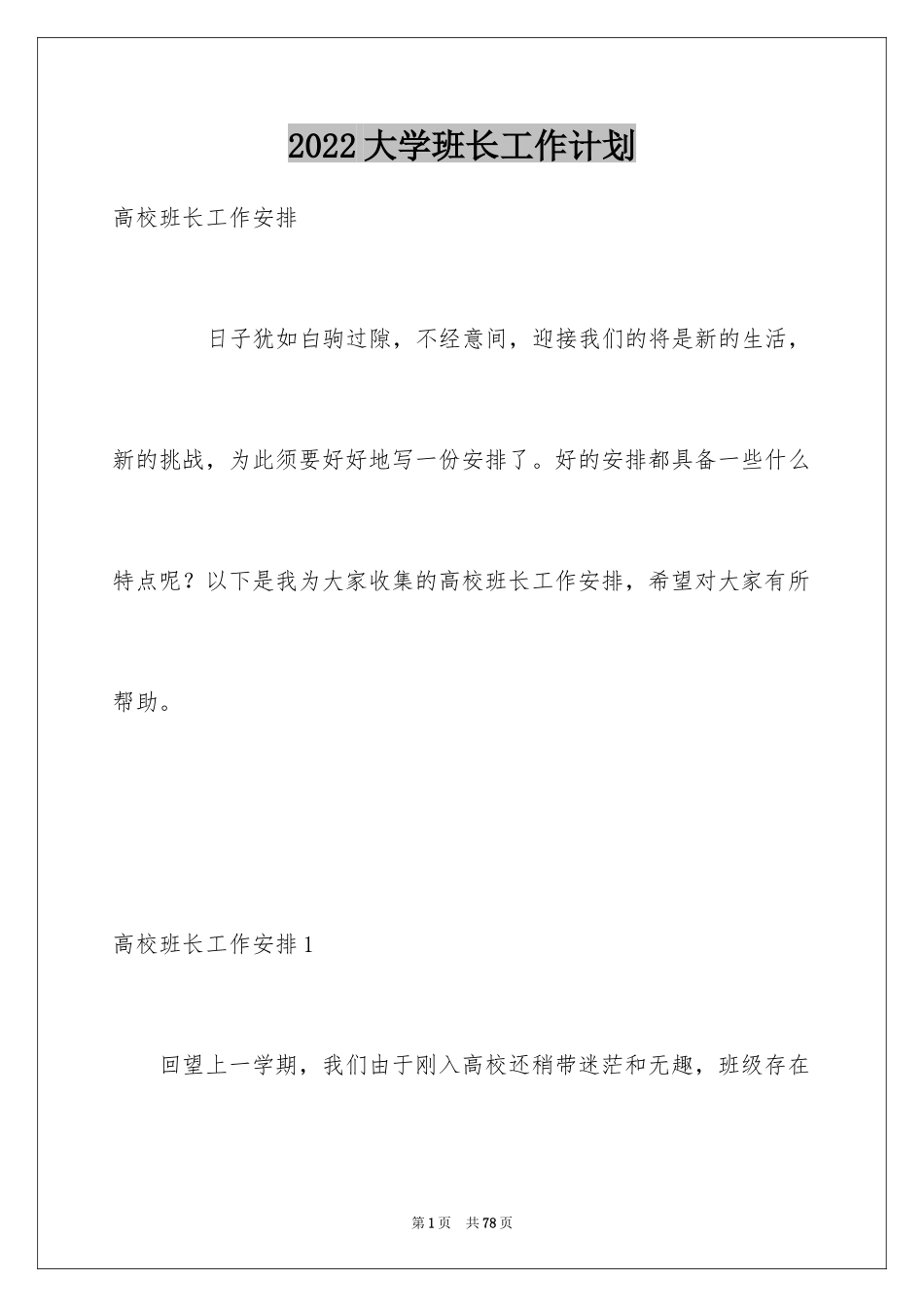 2022 大学班长工作计划

高校班长工作安排

日子犹如白驹过隙，不经意间，迎接我们的将是新的生活，新的挑战，为此须要好好地写一份安排了。好的安排都具备一些什么特点呢？以下是我为大家收集的高校班长工作安排，希望对大家有所帮助。

高校班长工作安排 1

回望上一学期，我们由于刚入高校还稍带迷茫和无趣，班级存在

第 1 页　共 78 页